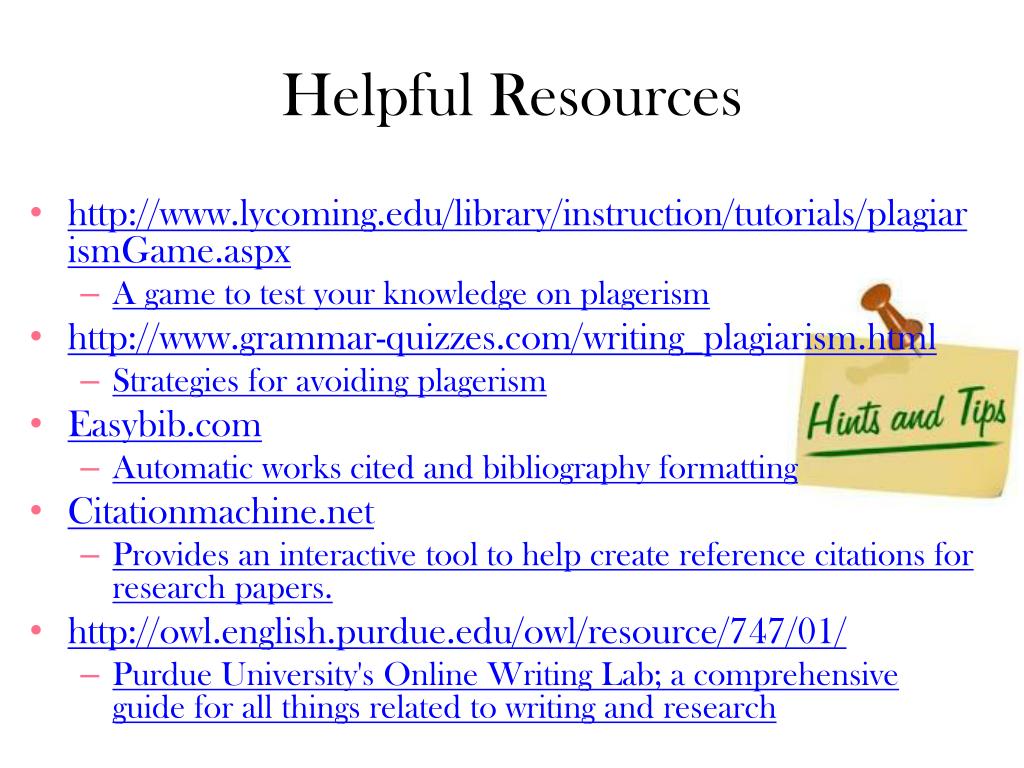 Helpful Resources

• http://www.lycoming.edu/library/instruction/tutorials/plagiarismGame.aspx
– A game to test your knowledge on plagerism
• http://www.grammar-quizzes.com/writing_plagiarism.html
– Strategies for avoiding plagerism
• Easybib.com
– Automatic works cited and bibliography formatting
• Citationmachine.net
– Provides an interactive tool to help create reference citations for research papers.
• http://owl.english.purdue.edu/owl/resource/747/01/
– Purdue University's Online Writing Lab; a comprehensive guide for all things related to writing and research

Hints and Tips